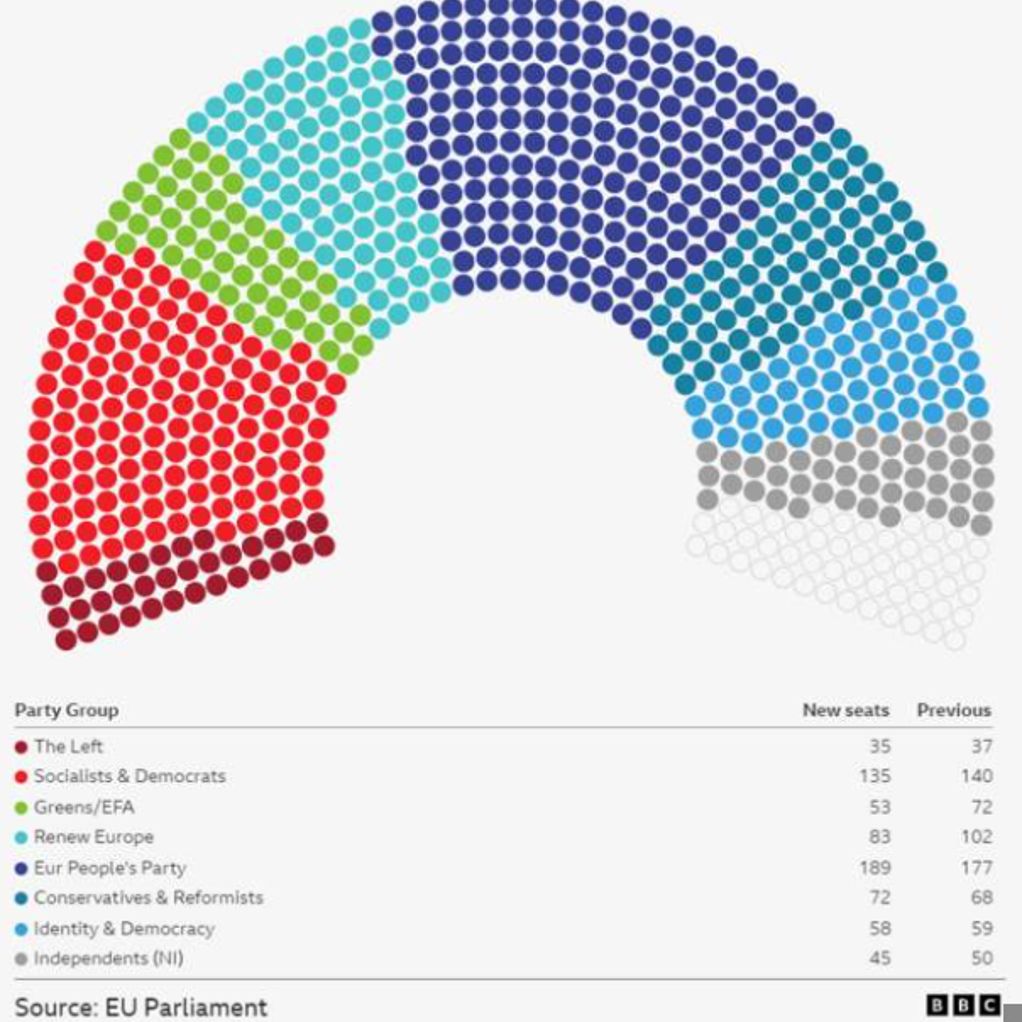 | Party Group | New seats | Previous |
|---|---|---|
| The Left | 35 | 37 |
| Socialists & Democrats | 135 | 140 |
| Greens/EFA | 53 | 72 |
| Renew Europe | 83 | 102 |
| Eur People's Party | 189 | 177 |
| Conservatives & Reformists | 72 | 68 |
| Identity & Democracy | 58 | 59 |
| Independents (NI) | 45 | 50 |

Source: EU Parliament

BBC